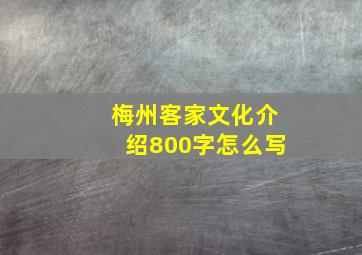 梅州客家文化介绍800字怎么写